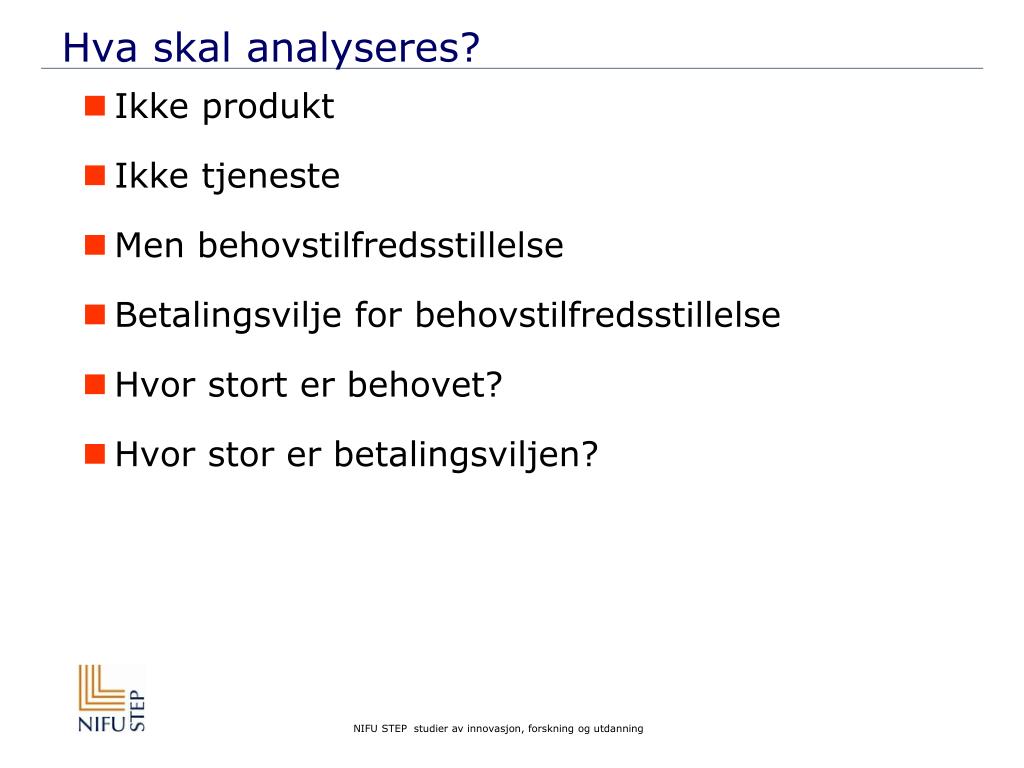 Hva skal analyseres?

Ikke produkt

Ikke tjeneste

Men behovstilfredsstillelse

Betalingsvilje for behovstilfredsstillelse

Hvor stort er behovet?

Hvor stor er betalingsviljen?

NIFU STEP

NIFU STEP studier av innovasjon, forskning og utdanning